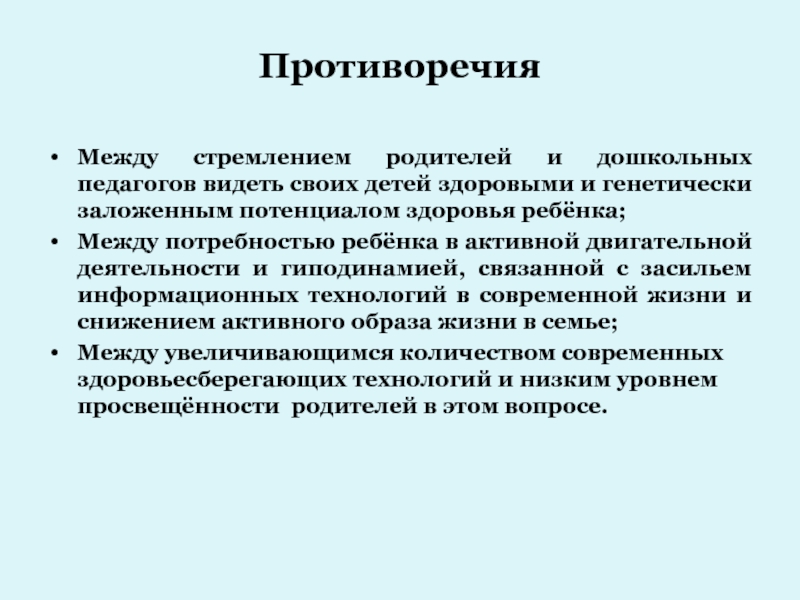 Противоречия

• Между стремлением родителей и дошкольных педагогов видеть своих детей здоровыми и генетически заложенным потенциалом здоровья ребёнка;

• Между потребностью ребёнка в активной двигательной деятельности и гиподинамией, связанной с засильем информационных технологий в современной жизни и снижением активного образа жизни в семье;

• Между увеличивающимся количеством современных здоровьесберегающих технологий и низким уровнем просвещённости родителей в этом вопросе.